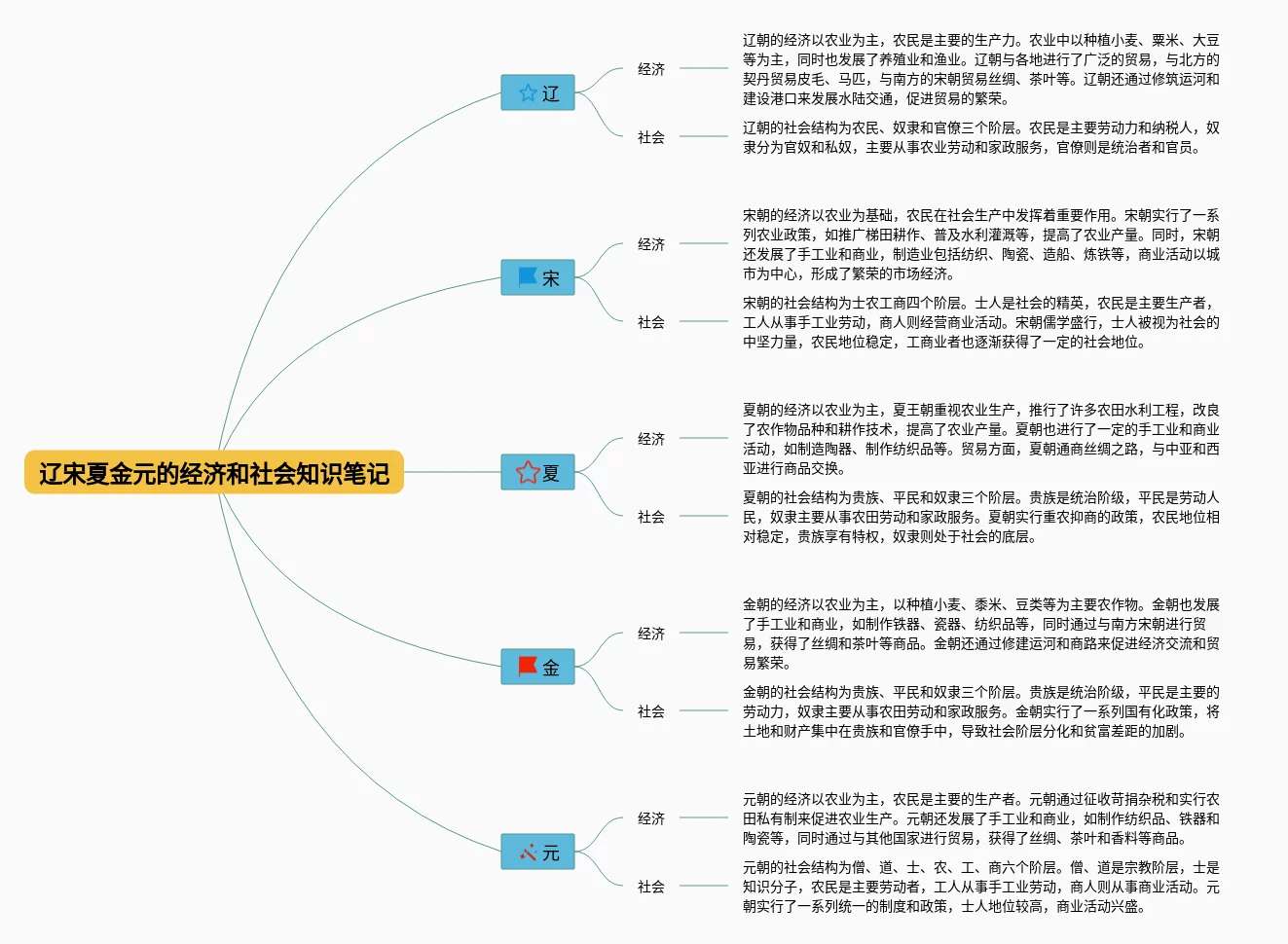 辽宋夏金元的经济和社会知识笔记

辽

经济

辽朝的经济以农业为主，农民是主要的生产力。农业中以种植小麦、粟米、大豆等为主，同时也发展了养殖业和渔业。辽朝与各地进行了广泛的贸易，与北方的契丹贸易皮毛、马匹，与南方的宋朝贸易丝绸、茶叶等。辽朝还通过修筑运河和建设港口来发展水陆交通，促进贸易的繁荣。

社会

辽朝的社会结构为农民、奴隶和官僚三个阶层。农民是主要劳动力和纳税人，奴隶分为官奴和私奴，主要从事农业劳动和家政服务，官僚则是统治者和官员。

宋

经济

宋朝的经济以农业为基础，农民在社会生产中发挥着重要作用。宋朝实行了一系列农业政策，如推广梯田耕作、普及水利灌溉等，提高了农业产量。同时，宋朝还发展了手工业和商业，制造业包括纺织、陶瓷、造船、炼铁等，商业活动以城市为中心，形成了繁荣的市场经济。

社会

宋朝的社会结构为士农工商四个阶层。士人是社会的精英，农民是主要生产者，工人从事手工业劳动，商人则经营商业活动。宋朝儒学盛行，士人被视为社会的中坚力量，农民地位稳定，工商业者也逐渐获得了一定的社会地位。

夏

经济

夏朝的经济以农业为主，夏王朝重视农业生产，推行了许多农田水利工程，改良了农作物品种和耕作技术，提高了农业产量。夏朝也进行了一定的手工业和商业活动，如制造陶器、制作纺织品等。贸易方面，夏朝通商丝绸之路，与中亚和西亚进行商品交换。

社会

夏朝的社会结构为贵族、平民和奴隶三个阶层。贵族是统治阶级，平民是劳动人民，奴隶主要从事农田劳动和家政服务。夏朝实行重农抑商的政策，农民地位相对稳定，贵族享有特权，奴隶则处于社会的底层。

金

经济

金朝的经济以农业为主，以种植小麦、黍米、豆类等为主要农作物。金朝也发展了手工业和商业，如制作铁器、瓷器、纺织品等，同时通过与南方宋朝进行贸易，获得了丝绸和茶叶等商品。金朝还通过修建运河和商路来促进经济交流和贸易繁荣。

社会

金朝的社会结构为贵族、平民和奴隶三个阶层。贵族是统治阶级，平民是主要的劳动力，奴隶主要从事农田劳动和家政服务。金朝实行了一系列国有化政策，将土地和财产集中在贵族和官僚手中，导致社会阶层分化和贫富差距的加剧。

元

经济

元朝的经济以农业为主，农民是主要的生产者。元朝通过征收苛捐杂税和实行农田私有制来促进农业生产。元朝还发展了手工业和商业，如制作纺织品、铁器和陶瓷等，同时通过与其他国家进行贸易，获得了丝绸、茶叶和香料等商品。

社会

元朝的社会结构为僧、道、士、农、工、商六个阶层。僧、道是宗教阶层，士是知识分子，农民是主要劳动者，工人从事手工业劳动，商人则从事商业活动。元朝实行了一系列统一的制度和政策，士人地位较高，商业活动兴盛。